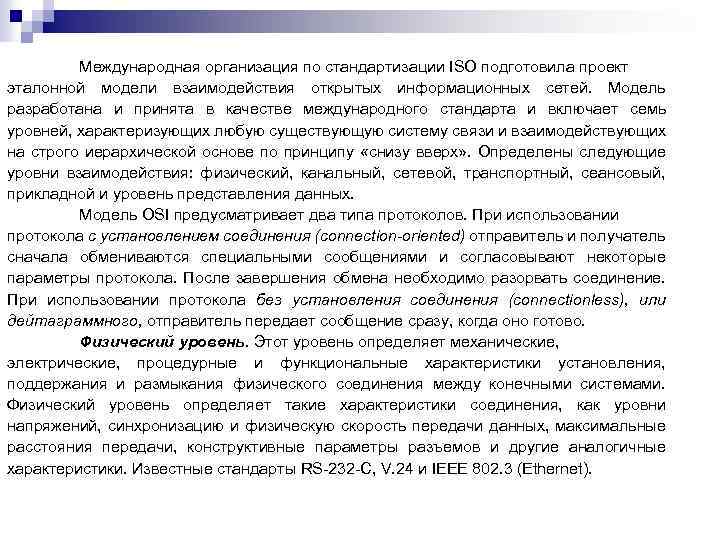 Международная организация по стандартизации ISO подготовила проект эталонной модели взаимодействия открытых информационных сетей. Модель разработана и принята в качестве международного стандарта и включает семь уровней, характеризующих любую существующую систему связи и взаимодействующих на строго иерархической основе по принципу «снизу вверх». Определены следующие уровни взаимодействия: физический, канальный, сетевой, транспортный, сеансовый, прикладной и уровень представления данных.

Модель OSI предусматривает два типа протоколов. При использовании протокола с установлением соединения (connection-oriented) отправитель и получатель сначала обмениваются специальными сообщениями и согласовывают некоторые параметры протокола. После завершения обмена необходимо разорвать соединение. При использовании протокола без установления соединения (connectionless), или дейтаграммного, отправитель передает сообщение сразу, когда оно готово.

Физический уровень. Этот уровень определяет механические, электрические, процедурные и функциональные характеристики установления, поддержания и размыкания физического соединения между конечными системами. Физический уровень определяет такие характеристики соединения, как уровни напряжений, синхронизацию и физическую скорость передачи данных, максимальные расстояния передачи, конструктивные параметры разъемов и другие аналогичные характеристики. Известные стандарты RS-232-C, V.24 и IEEE 802.3 (Ethernet).